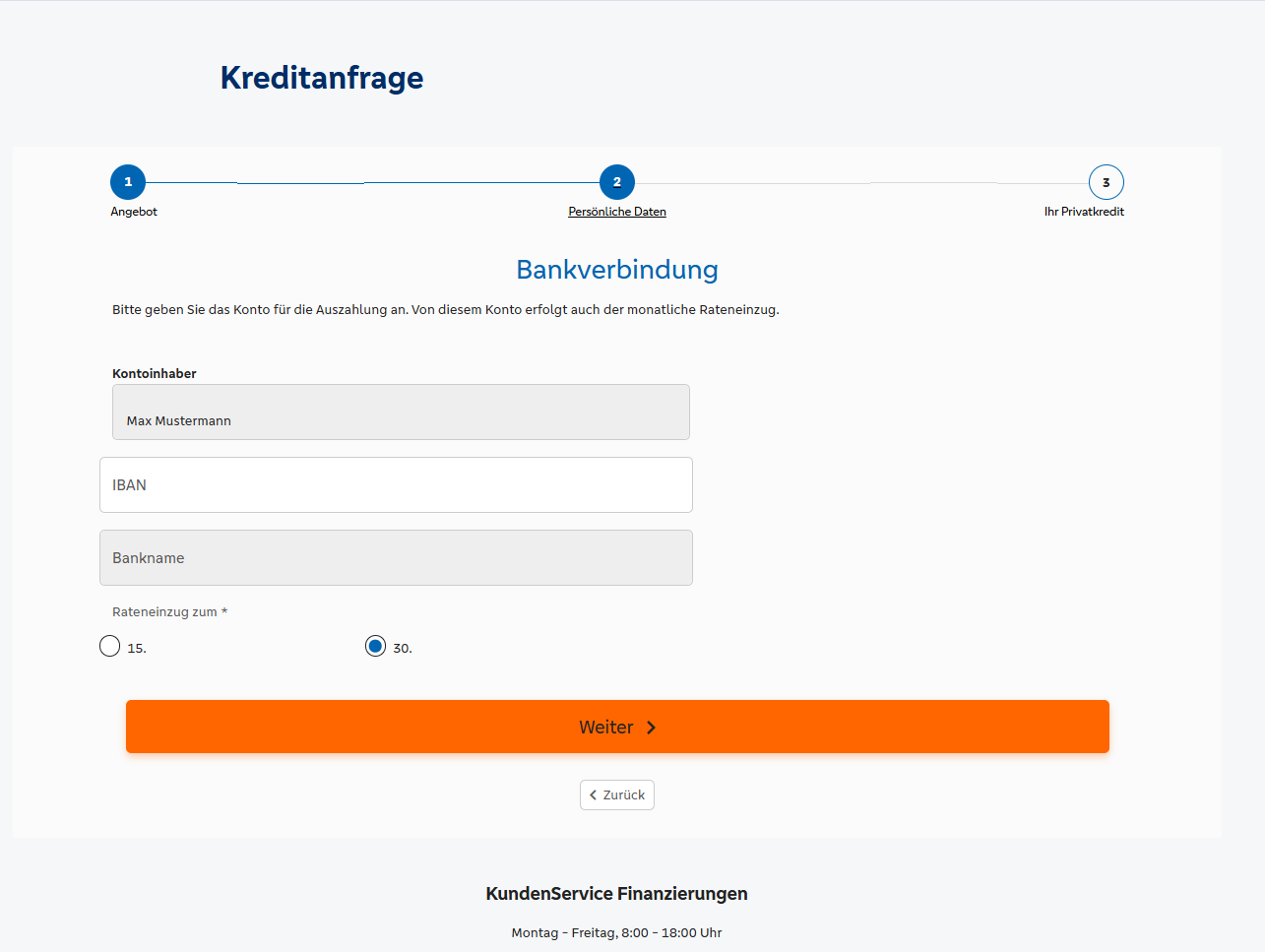 Kreditanfrage

1
Angebot

2
Persönliche Daten

3
Ihr Privatkredit

Bankverbindung

Bitte geben Sie das Konto für die Auszahlung an. Von diesem Konto erfolgt auch der monatliche Rateneinzug.

Kontoinhaber

Max Mustermann

IBAN

Bankname

Rateneinzug zum *

15.

30.

Weiter

Zurück

KundenService Finanzierungen

Montag - Freitag, 8:00 - 18:00 Uhr